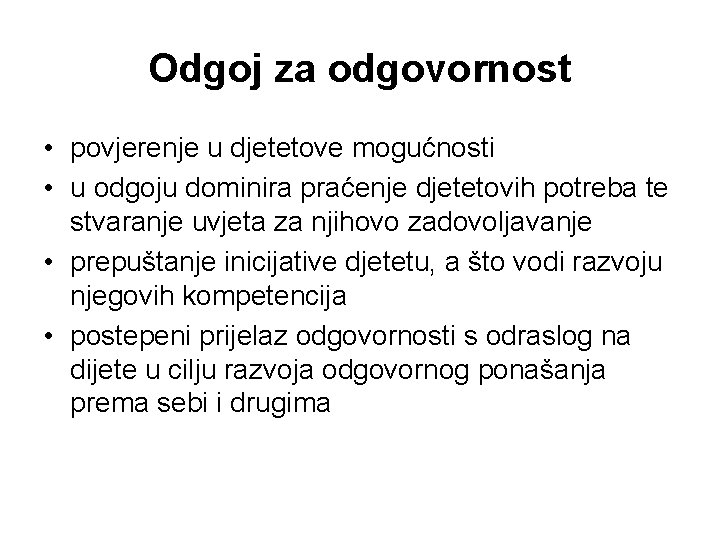 Odgoj za odgovornost

• povjerenje u djetetove mogućnosti
• u odgoju dominira praćenje djetetovih potreba te stvaranje uvjeta za njihovo zadovoljavanje
• prepuštanje inicijative djetetu, a što vodi razvoju njegovih kompetencija
• postepeni prijelaz odgovornosti s odraslog na dijete u cilju razvoja odgovornog ponašanja prema sebi i drugima